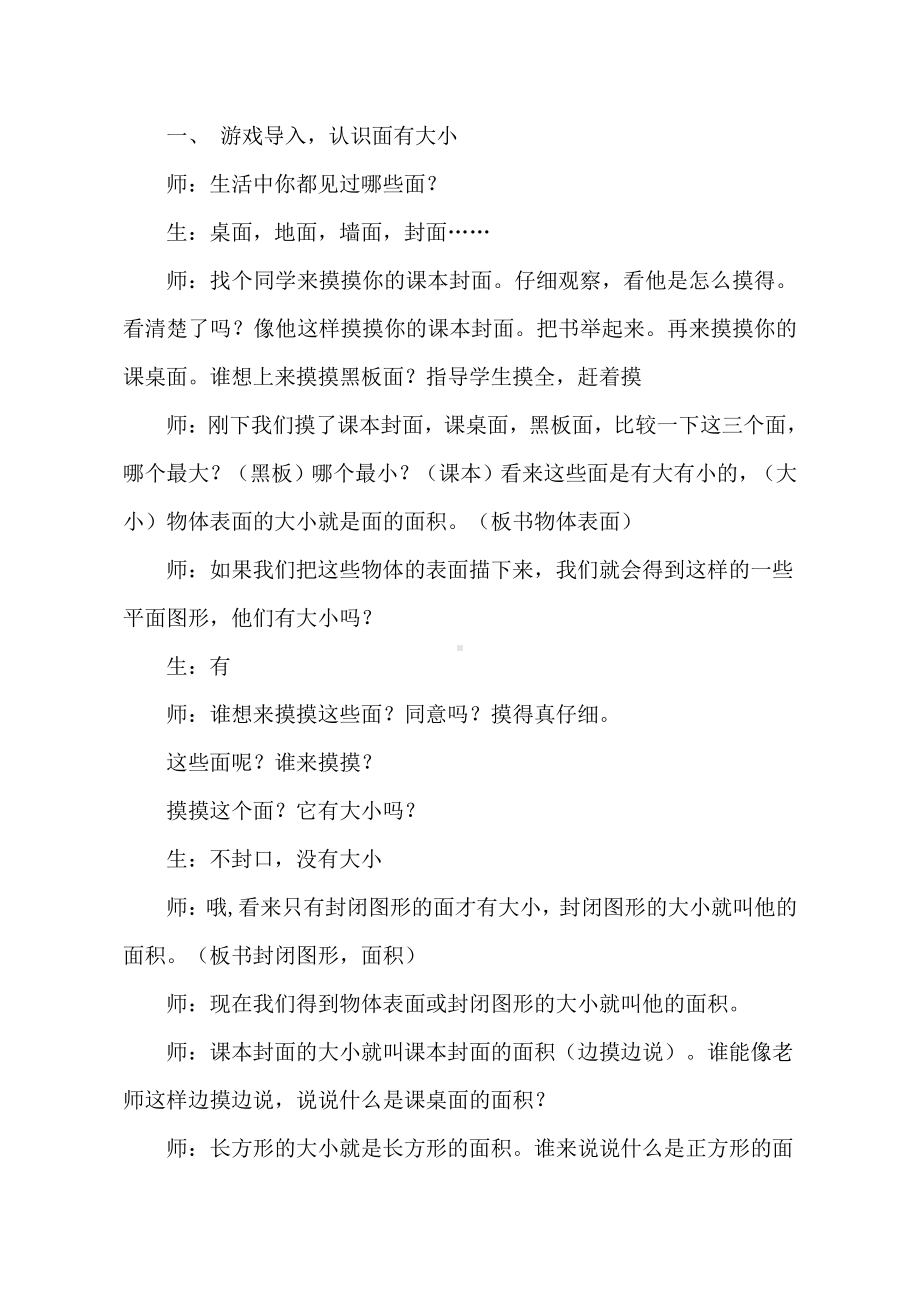 一、 游戏导入，认识面有大小

师：生活中你都见过哪些面？

生：桌面，地面，墙面，封面……

师：找个同学来摸摸你的课本封面。仔细观察，看他是怎么摸得。看清楚了吗？像他这样摸摸你的课本封面。把书举起来。再来摸摸你的课桌面。谁想上来摸摸黑板面？指导学生摸全，赶着摸

师：刚下我们摸了课本封面，课桌面，黑板面，比较一下这三个面，哪个最大？（黑板）哪个最小？（课本）看来这些面是有大有小的，（大小）物体表面的大小就是面的面积。（板书物体表面）

师：如果我们把这些物体的表面描下来，我们就会得到这样的一些平面图形，他们有大小吗？

生：有

师：谁想来摸摸这些面？同意吗？摸得真仔细。

这些面呢？谁来摸摸？

摸摸这个面？它有大小吗？

生：不封口，没有大小

师：哦,看来只有封闭图形的面才有大小，封闭图形的大小就叫他的面积。（板书封闭图形，面积）

师：现在我们得到物体表面或封闭图形的大小就叫他的面积。

师：课本封面的大小就叫课本封面的面积（边摸边说）。谁能像老师这样边摸边说，说说什么是课桌面的面积？

师：长方形的大小就是长方形的面积。谁来说说什么是正方形的面